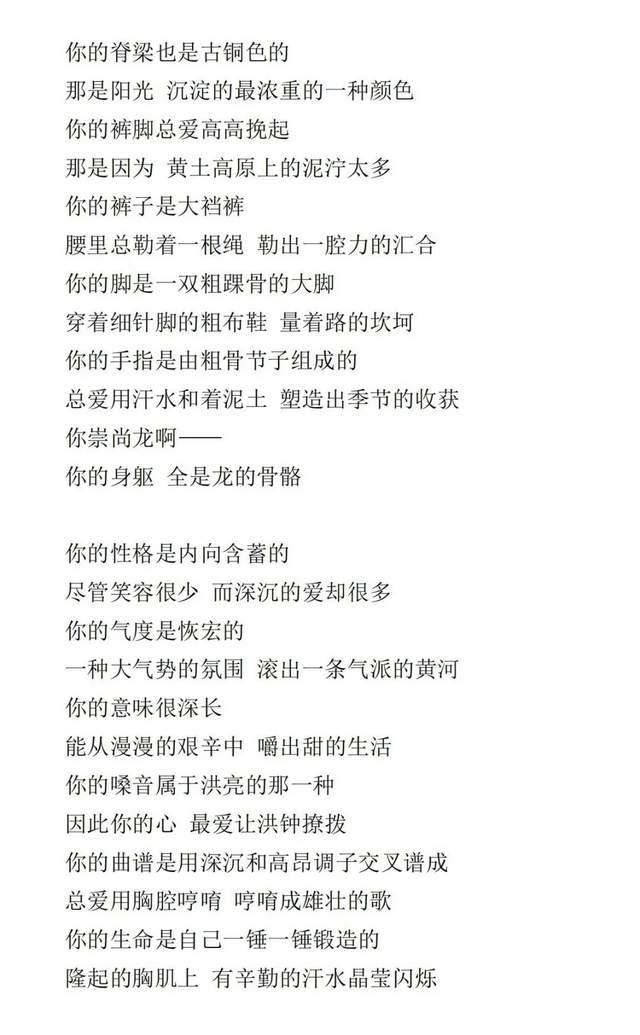 你的脊梁也是古铜色的
那是阳光 沉淀的最浓重的一种颜色
你的裤脚总爱高高挽起
那是因为 黄土高原上的泥泞太多
你的裤子是大裆裤
腰里总勒着一根绳 勒出一腔力的汇合
你的脚是一双粗踝骨的大脚
穿着细针脚的粗布鞋 量着路的坎坷
你的手指是由粗骨节子组成的
总爱用汗水和着泥土 塑造出季节的收获
你崇尚龙啊——
你的身躯 全是龙的骨骼

你的性格是内向含蓄的
尽管笑容很少 而深沉的爱却很多
你的气度是恢宏的
一种大气势的氛围 滚出一条气派的黄河
你的意味很深长
能从漫漫的艰辛中 嚼出甜的生活
你的嗓音属于洪亮的那一种
因此你的心 最爱让洪钟撩拨
你的曲谱是用深沉和高昂调子交叉谱成
总爱用胸腔哼唷 哼唷成雄壮的歌
你的生命是自己一锤一锤锻造的
隆起的胸肌上 有辛勤的汗水晶莹闪烁